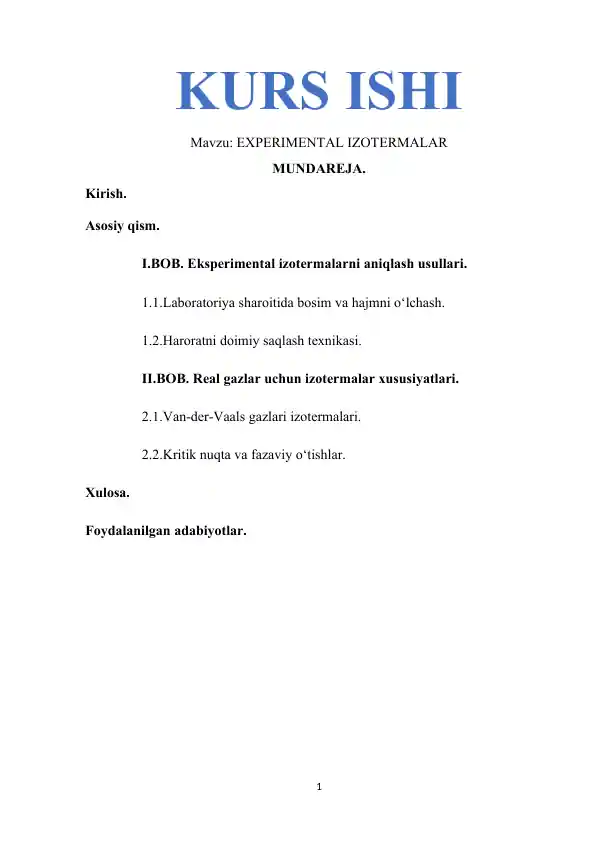 KURS ISHI

Mavzu: EXPERIMENTAL IZOTERMALAR

MUNDAREJA.

Kirish.

Asosiy qism.

I.BOB. Eksperimental izotermalarni aniqlash usullari.

1.1.Laboratoriya sharoitida bosim va hajmni o‘lchash.

1.2.Haroratni doimiy saqlash texnikasi.

II.BOB. Real gazlar uchun izotermalar xususiyatlari.

2.1.Van-der-Vaals gazlari izotermalari.

2.2.Kritik nuqta va fazaviy o‘tishlar.

Xulosa.

Foydalanilgan adabiyotlar.

1